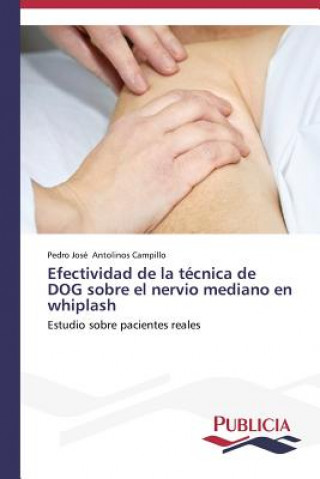 Pedro José Antolinos Campillo

Efectividad de la técnica de DOG sobre el nervio mediano en whiplash

Estudio sobre pacientes reales

PUBLICIA